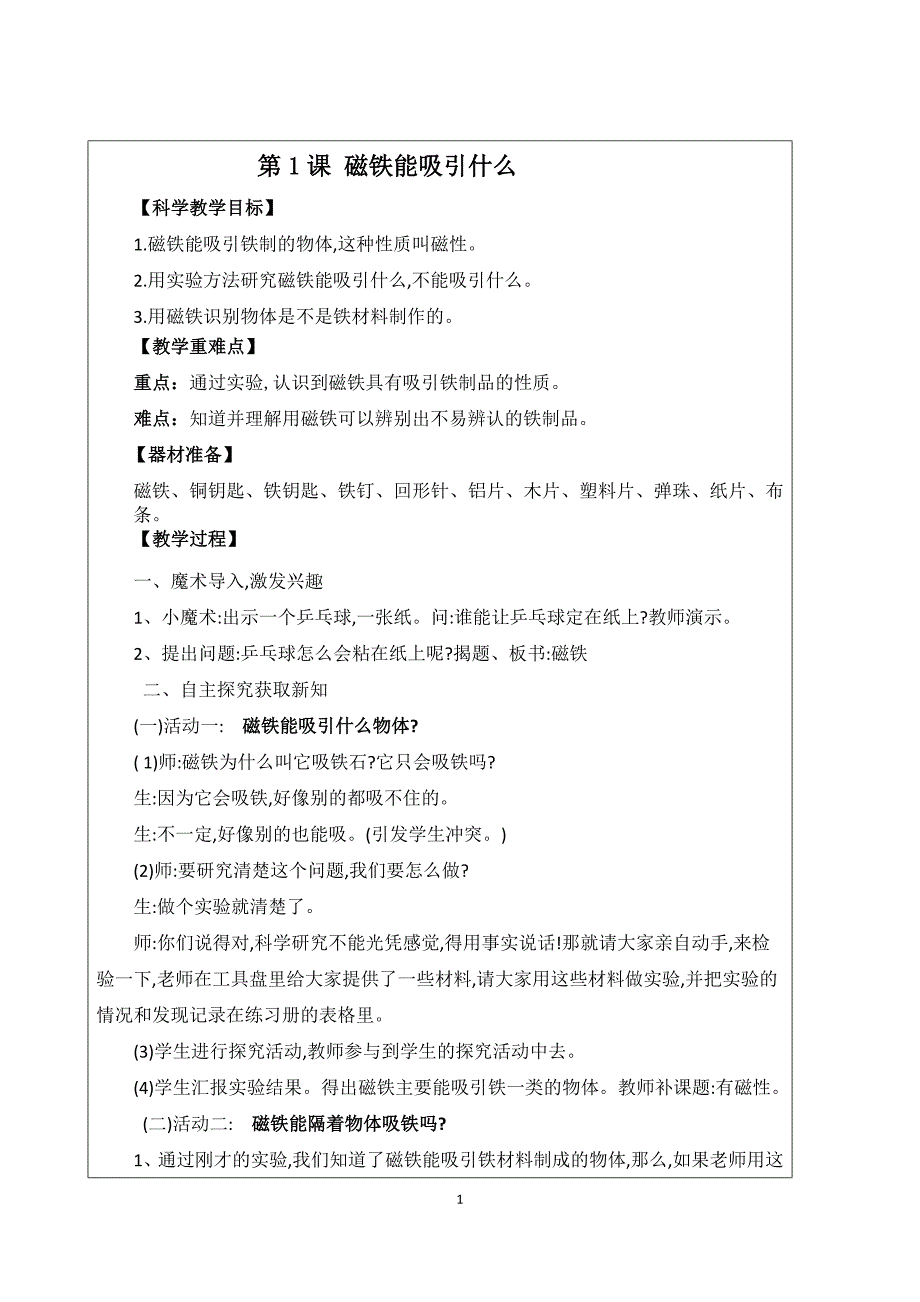 第 1 课 磁铁能吸引什么

【科学教学目标】

1.磁铁能吸引铁制的物体,这种性质叫磁性。

2.用实验方法研究磁铁能吸引什么,不能吸引什么。

3.用磁铁识别物体是不是铁材料制作的。

【教学重难点】

重点：通过实验, 认识到磁铁具有吸引铁制品的性质。

难点：知道并理解用磁铁可以辨别出不易辨认的铁制品。

【器材准备】

磁铁、铜钥匙、铁钥匙、铁钉、回形针、铝片、木片、塑料片、弹珠、纸片、布条。

【教学过程】

一、魔术导入,激发兴趣

1、小魔术:出示一个乒乓球,一张纸。问:谁能让乒乓球定在纸上?教师演示。

2、提出问题:乒乓球怎么会粘在纸上呢?揭题、板书:磁铁

二、自主探究获取新知

(一)活动一: 磁铁能吸引什么物体?

( 1)师:磁铁为什么叫它吸铁石?它只会吸铁吗?

生:因为它会吸铁,好像别的都吸不住的。

生:不一定,好像别的也能吸。(引发学生冲突。)

(2)师:要研究清楚这个问题,我们要怎么做?

生:做个实验就清楚了。

师:你们说得对,科学研究不能光凭感觉,得用事实说话!那就请大家亲自动手,来检验一下,老师在工具盘里给大家提供了一些材料,请大家用这些材料做实验,并把实验的情况和发现记录在练习册的表格里。

(3)学生进行探究活动,教师参与到学生的探究活动中去。

(4)学生汇报实验结果。得出磁铁主要能吸引铁一类的物体。教师补课题:有磁性。

(二)活动二: 磁铁能隔着物体吸铁吗?

1、通过刚才的实验,我们知道了磁铁能吸引铁材料制成的物体,那么,如果老师用这

1